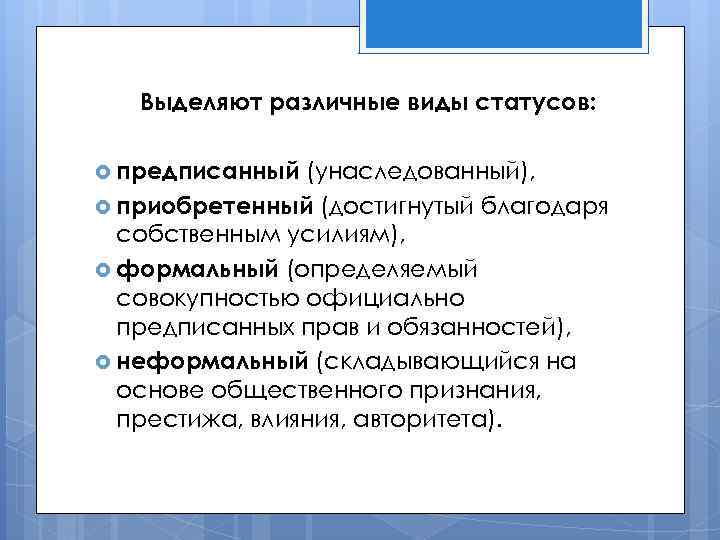 Выделяют различные виды статусов:

предписанный (унаследованный),
приобретенный (достигнутый благодаря собственным усилиям),
формальный (определяемый совокупностью официально предписанных прав и обязанностей),
неформальный (складывающийся на основе общественного признания, престижа, влияния, авторитета).